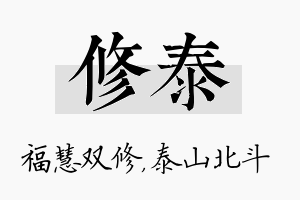 修泰

福慧双修,泰山北斗